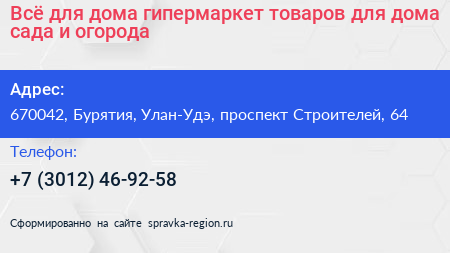 Всё для дома гипермаркет товаров для дома сада и огорода

Адрес:

670042, Бурятия, Улан-Удэ, проспект Строителей, 64

Телефон:

+7 (3012) 46-92-58

Сформированно на сайте spravka-region.ru